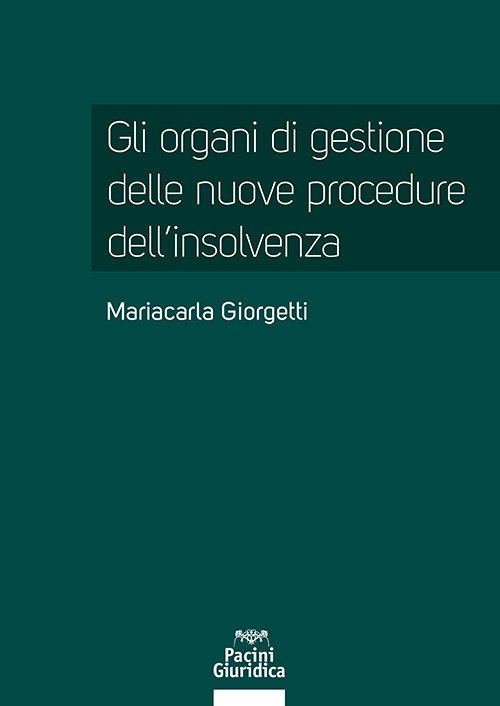 Gli organi di gestione delle nuove procedure dell'insolvenza

Mariacarla Giorgetti

Pacini
Giuridica